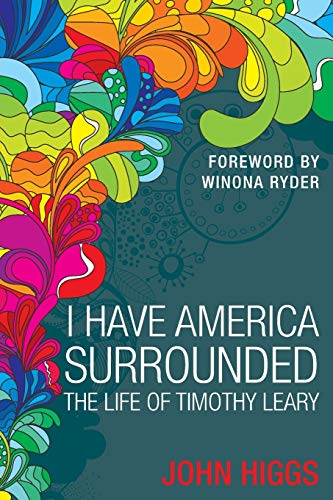 FOREWORD BY
WINONA RYDER

I HAVE AMERICA SURROUNDED
THE LIFE OF TIMOTHY LEARY

JOHN HIGGS